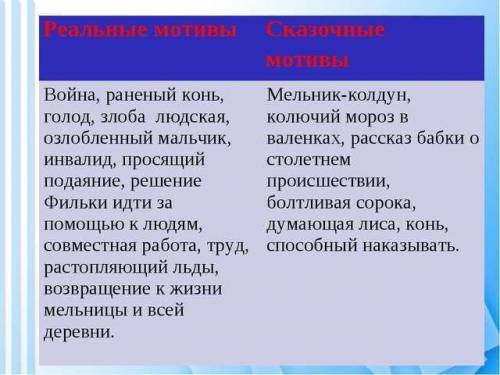 | Реальные мотивы | Сказочные мотивы |
|---|---|
| Война, раненый конь, голод, злоба людская, озлобленный мальчик, инвалид, просящий подаяние, решение Фильки идти за помощью к людям, совместная работа, труд, растопляющий льды, возвращение к жизни мельницы и всей деревни. | Мельник-колдун, колючий мороз в валенках, рассказ бабки о столетнем происшествии, болтливая сорока, думающая лиса, конь, способный наказывать. |